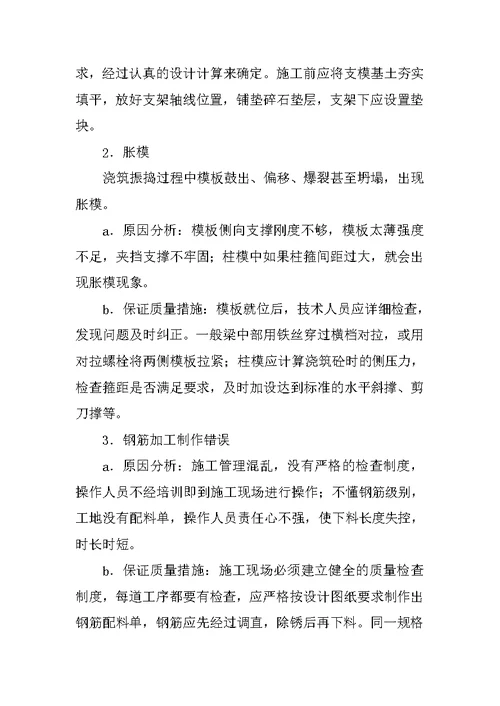 求，经过认真的设计计算来确定。施工前应将支模基土夯实填平，放好支架轴线位置，铺垫碎石垫层，支架下应设置垫块。

2．胀模

浇筑振捣过程中模板鼓出、偏移、爆裂甚至坍塌，出现胀模。

a．原因分析：模板侧向支撑刚度不够，模板太薄强度不足，夹挡支撑不牢固；柱模中如果柱箍间距过大，就会出现胀模现象。

b．保证质量措施：模板就位后，技术人员应详细检查，发现问题及时纠正。一般梁中部用铁丝穿过横档对拉，或用对拉螺栓将两侧模板拉紧；柱模应计算浇筑砼时的侧压力，检查箍距是否满足要求，及时加设达到标准的水平斜撑、剪刀撑等。

3．钢筋加工制作错误

a．原因分析：施工管理混乱，没有严格的检查制度，操作人员不经培训即到施工现场进行操作；不懂钢筋级别，工地没有配料单，操作人员责任心不强，使下料长度失控，时长时短。

b．保证质量措施：施工现场必须建立健全的质量检查制度，每道工序都要有检查，应严格按设计图纸要求制作出钢筋配料单，钢筋应先经过调直，除锈后再下料。同一规格